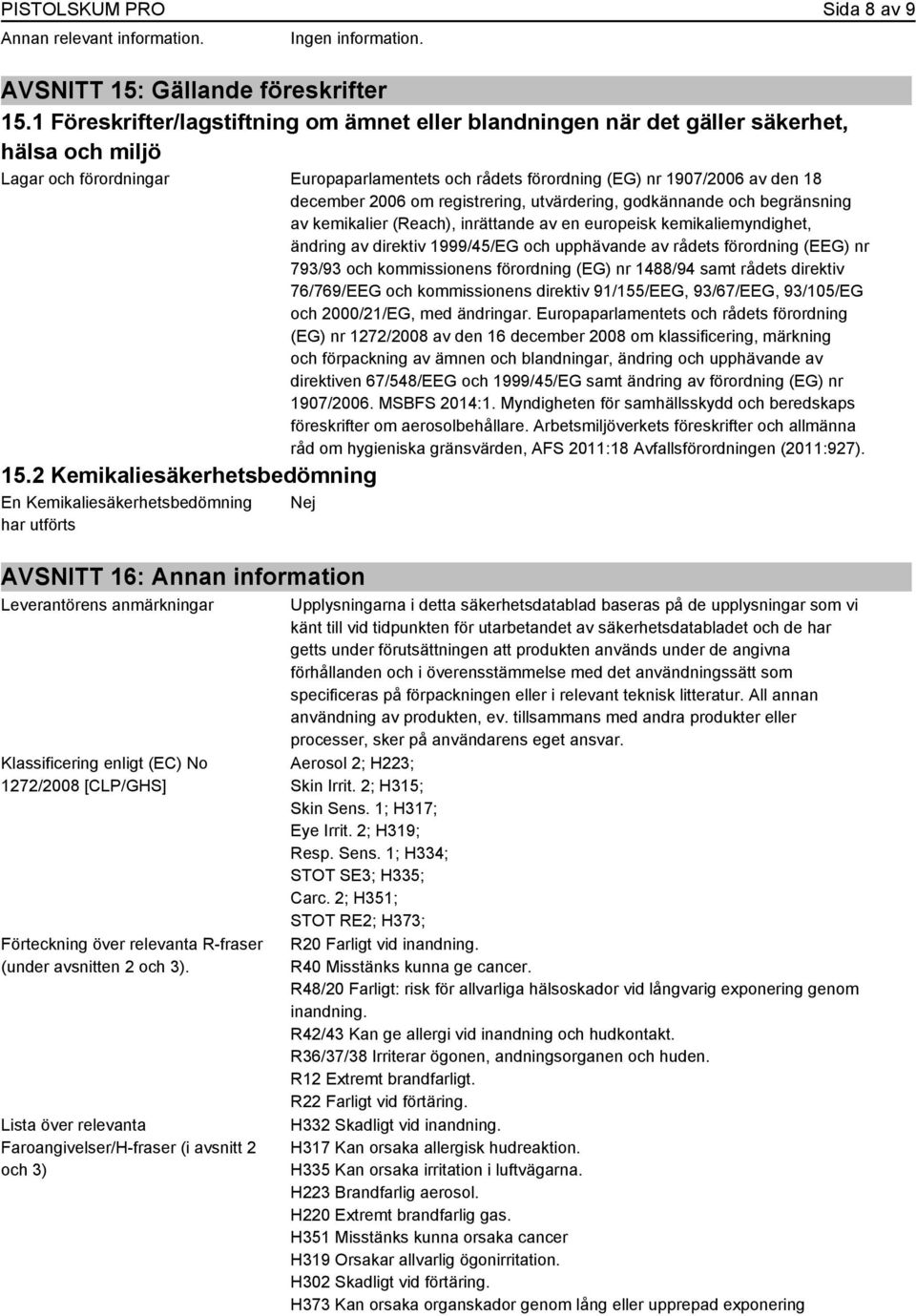 PISTOLSKUM PRO Sida 8 av 9

Annan relevant information. Ingen information.

AVSNITT 15: Gällande föreskrifter

15.1 Föreskrifter/lagstiftning om ämnet eller blandningen när det gäller säkerhet, hälsa och miljö

Lagar och förordningar

Europaparlamentets och rådets förordning (EG) nr 1907/2006 av den 18 december 2006 om registrering, utvärdering, godkännande och begränsning av kemikalier (Reach), inrättande av en europeisk kemikaliemyndighet, ändring av direktiv 1999/45/EG och upphävande av rådets förordning (EEG) nr 793/93 och kommissionens förordning (EG) nr 1488/94 samt rådets direktiv 76/769/EEG och kommissionens direktiv 91/155/EEG, 93/67/EEG, 93/105/EG och 2000/21/EG, med ändringar. Europaparlamentets och rådets förordning (EG) nr 1272/2008 av den 16 december 2008 om klassificering, märkning och förpackning av ämnen och blandningar, ändring och upphävande av direktiven 67/548/EEG och 1999/45/EG samt ändring av förordning (EG) nr 1907/2006. MSBFS 2014:1. Myndigheten för samhällsskydd och beredskaps föreskrifter om aerosolbehållare. Arbetsmiljöverkets föreskrifter och allmänna råd om hygieniska gränsvärden, AFS 2011:18 Avfallsförordningen (2011:927).

15.2 Kemikaliesäkerhetsbedömning

En Kemikaliesäkerhetsbedömning har utförts

Nej

AVSNITT 16: Annan information

Leverantörens anmärkningar

Upplysningarna i detta säkerhetsdatablad baseras på de upplysningar som vi känt till vid tidpunkten för utarbetandet av säkerhetsdatabladet och de har getts under förutsättningen att produkten används under de angivna förhållanden och i överensstämmelse med det användningssätt som specificeras på förpackningen eller i relevant teknisk litteratur. All annan användning av produkten, ev. tillsammans med andra produkter eller processer, sker på användarens eget ansvar.

Klassificering enligt (EC) No 1272/2008 [CLP/GHS]

Aerosol 2; H223;
Skin Irrit. 2; H315;
Skin Sens. 1; H317;
Eye Irrit. 2; H319;
Resp. Sens. 1; H334;
STOT SE3; H335;
Carc. 2; H351;
STOT RE2; H373;

Förteckning över relevanta R-fraser (under avsnitten 2 och 3).

R20 Farligt vid inandning.
R40 Misstänks kunna ge cancer.
R48/20 Farligt: risk för allvarliga hälsoskador vid långvarig exponering genom inandning.
R42/43 Kan ge allergi vid inandning och hudkontakt.
R36/37/38 Irriterar ögonen, andningsorganen och huden.
R12 Extremt brandfarligt.
R22 Farligt vid förtäring.

Lista över relevanta Faroangivelser/H-fraser (i avsnitt 2 och 3)

H332 Skadligt vid inandning.
H317 Kan orsaka allergisk hudreaktion.
H335 Kan orsaka irritation i luftvägarna.
H223 Brandfarlig aerosol.
H220 Extremt brandfarlig gas.
H351 Misstänks kunna orsaka cancer
H319 Orsakar allvarlig ögonirritation.
H302 Skadligt vid förtäring.
H373 Kan orsaka organskador genom lång eller upprepad exponering